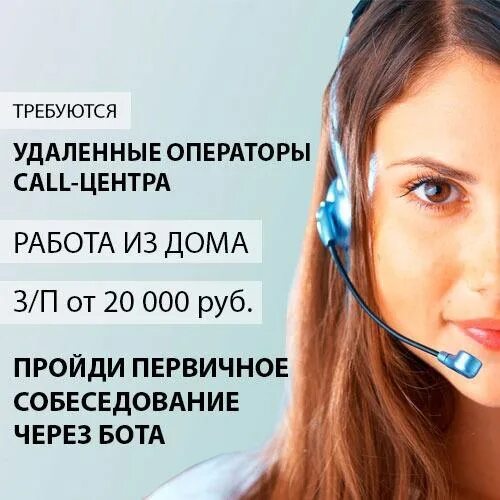 ТРЕБУЮТСЯ

УДАЛЕННЫЕ ОПЕРАТОРЫ CALL-ЦЕНТРА

РАБОТА ИЗ ДОМА

З/П от 20 000 руб.

ПРОЙДИ ПЕРВИЧНОЕ СОБЕСЕДОВАНИЕ ЧЕРЕЗ БОТА